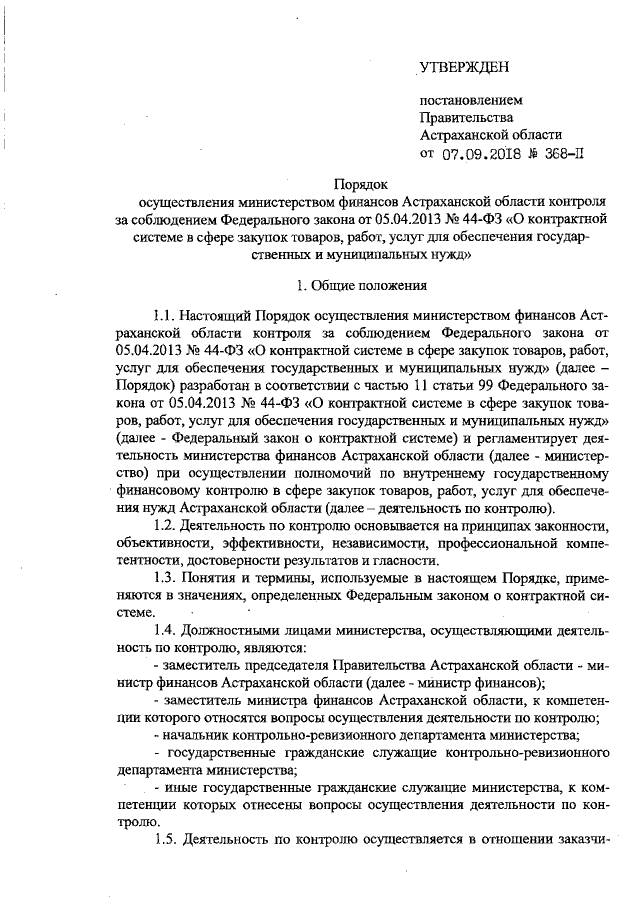 УТВЕРЖДЕН

постановлением
Правительства
Астраханской области
от 07.09.2018 № 368-П

Порядок
осуществления министерством финансов Астраханской области контроля за соблюдением Федерального закона от 05.04.2013 № 44-ФЗ «О контрактной системе в сфере закупок товаров, работ, услуг для обеспечения государственных и муниципальных нужд»

1. Общие положения

1.1. Настоящий Порядок осуществления министерством финансов Астраханской области контроля за соблюдением Федерального закона от 05.04.2013 № 44-ФЗ «О контрактной системе в сфере закупок товаров, работ, услуг для обеспечения государственных и муниципальных нужд» (далее – Порядок) разработан в соответствии с частью 11 статьи 99 Федерального закона от 05.04.2013 № 44-ФЗ «О контрактной системе в сфере закупок товаров, работ, услуг для обеспечения государственных и муниципальных нужд» (далее - Федеральный закон о контрактной системе) и регламентирует деятельность министерства финансов Астраханской области (далее - министерство) при осуществлении полномочий по внутреннему государственному финансовому контролю в сфере закупок товаров, работ, услуг для обеспечения нужд Астраханской области (далее – деятельность по контролю).

1.2. Деятельность по контролю основывается на принципах законности, объективности, эффективности, независимости, профессиональной компетентности, достоверности результатов и гласности.

1.3. Понятия и термины, используемые в настоящем Порядке, применяются в значениях, определенных Федеральным законом о контрактной системе.

1.4. Должностными лицами министерства, осуществляющими деятельность по контролю, являются:

- заместитель председателя Правительства Астраханской области - министр финансов Астраханской области (далее - министр финансов);

- заместитель министра финансов Астраханской области, к компетенции которого относятся вопросы осуществления деятельности по контролю;

- начальник контрольно-ревизионного департамента министерства;

- государственные гражданские служащие контрольно-ревизионного департамента министерства;

- иные государственные гражданские служащие министерства, к компетенции которых отнесены вопросы осуществления деятельности по контролю.

1.5. Деятельность по контролю осуществляется в отношении заказчи-